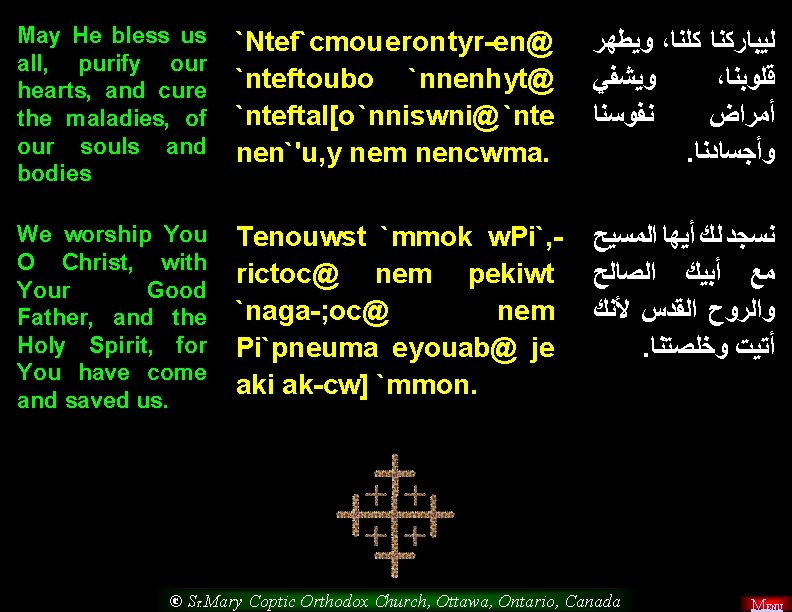 May He bless us all, purify our hearts, and cure the maladies, of our souls and bodies

`Ntef`cmouerontyr-en@ `nteftoubo `nnenhyt@ `nteftal[o`nniswni@`nte nen`'u,y nem nencwma.

ليباركنا كلنا، ويطهر قلوبنا، ويشفي أمراض نفوسنا وأجسادنا.

We worship You O Christ, with Your Good Father, and the Holy Spirit, for You have come and saved us.

Tenouwst `mmok wPi`,-rictoc@ nem pekiwt `naga-;oc@ nem Pi`pneuma eyouab@ je aki ak-cw] `mmon.

نسجد لك أيها المسيح مع أبيك الصالح والروح القدس لأنك أتيت وخلصتنا.

© St.Mary Coptic Orthodox Church, Ottawa, Ontario, Canada

Menu